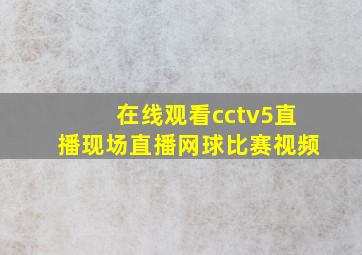 在线观看cctv5直播现场直播网球比赛视频